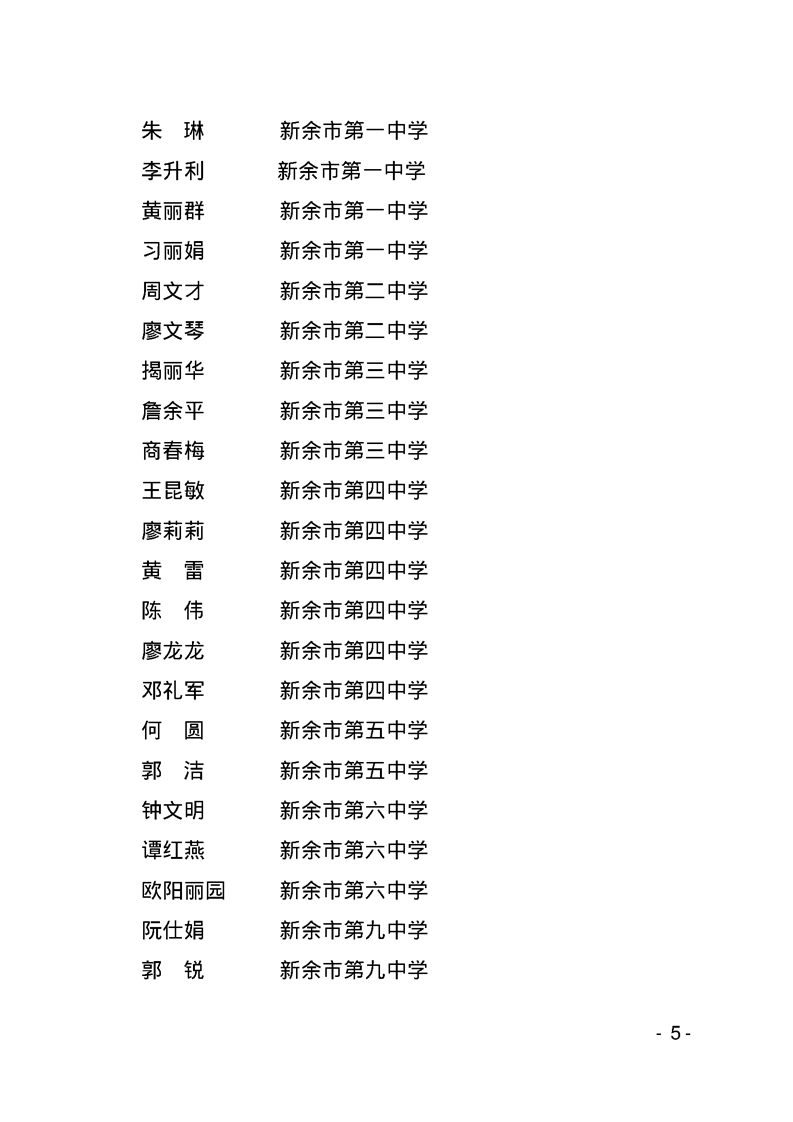 朱　琳　新余市第一中学
李升利　新余市第一中学
黄丽群　新余市第一中学
习丽娟　新余市第一中学
周文才　新余市第二中学
廖文琴　新余市第二中学
揭丽华　新余市第三中学
詹余平　新余市第三中学
商春梅　新余市第三中学
王昆敏　新余市第四中学
廖莉莉　新余市第四中学
黄　雷　新余市第四中学
陈　伟　新余市第四中学
廖龙龙　新余市第四中学
邓礼军　新余市第四中学
何　圆　新余市第五中学
郭　洁　新余市第五中学
钟文明　新余市第六中学
谭红燕　新余市第六中学
欧阳丽园　新余市第六中学
阮仕娟　新余市第九中学
郭　锐　新余市第九中学

- 5 -